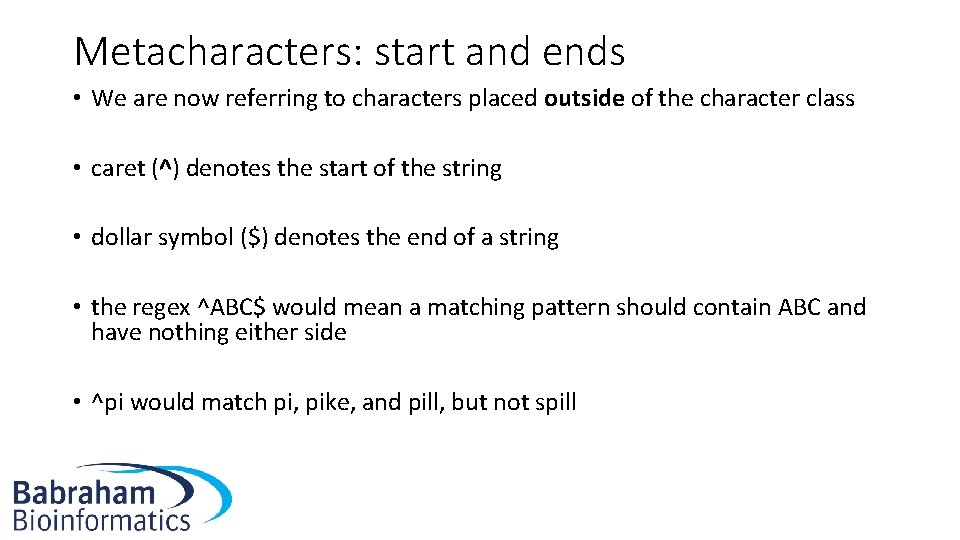 Metacharacters: start and ends

• We are now referring to characters placed outside of the character class

• caret (^) denotes the start of the string

• dollar symbol (\$) denotes the end of a string

• the regex ^ABC\$ would mean a matching pattern should contain ABC and have nothing either side

• ^pi would match pi, pike, and pill, but not spill

Babraham Bioinformatics